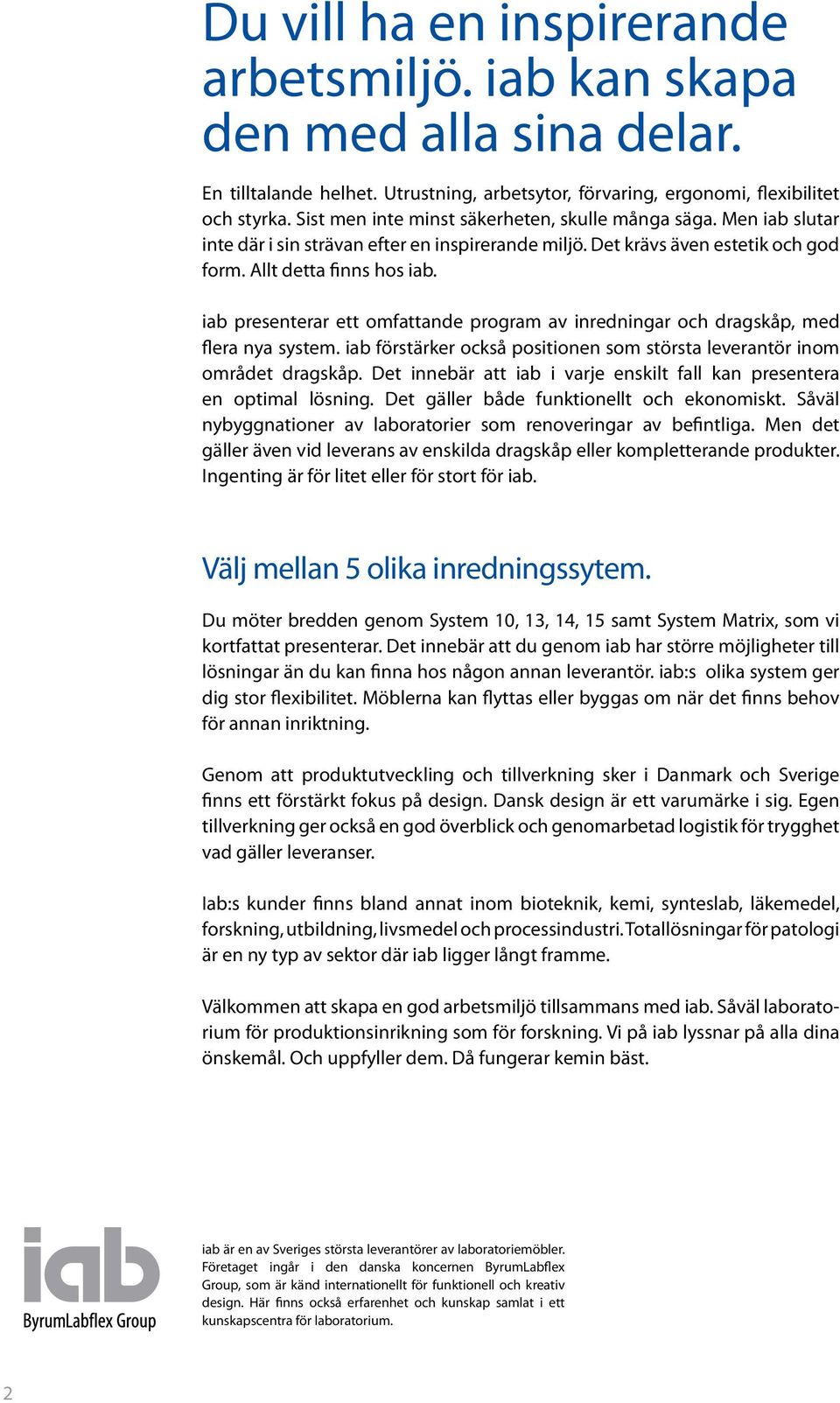 Du vill ha en inspirerande arbetsmiljö. iab kan skapa den med alla sina delar.

En tilltalande helhet. Utrustning, arbetsytor, förvaring, ergonomi, flexibilitet och styrka. Sist men inte minst säkerheten, skulle många säga. Men iab slutar inte där i sin strävan efter en inspirerande miljö. Det krävs även estetik och god form. Allt detta finns hos iab.

iab presenterar ett omfattande program av inredningar och dragskåp, med flera nya system. iab förstärker också positionen som största leverantör inom området dragskåp. Det innebär att iab i varje enskilt fall kan presentera en optimal lösning. Det gäller både funktionellt och ekonomiskt. Såväl nybyggnationer av laboratorier som renoveringar av befintliga. Men det gäller även vid leverans av enskilda dragskåp eller kompletterande produkter. Ingenting är för litet eller för stort för iab.

Välj mellan 5 olika inredningssytem.

Du möter bredden genom System 10, 13, 14, 15 samt System Matrix, som vi kortfattat presenterar. Det innebär att du genom iab har större möjligheter till lösningar än du kan finna hos någon annan leverantör. iab:s olika system ger dig stor flexibilitet. Möblerna kan flyttas eller byggas om när det finns behov för annan inriktning.

Genom att produktutveckling och tillverkning sker i Danmark och Sverige finns ett förstärkt fokus på design. Dansk design är ett varumärke i sig. Egen tillverkning ger också en god överblick och genomarbetad logistik för trygghet vad gäller leveranser.

Iab:s kunder finns bland annat inom bioteknik, kemi, synteslab, läkemedel, forskning, utbildning, livsmedel och processindustri. Totallösningar för patologi är en ny typ av sektor där iab ligger långt framme.

Välkommen att skapa en god arbetsmiljö tillsammans med iab. Såväl laboratorium för produktionsinrikning som för forskning. Vi på iab lyssnar på alla dina önskemål. Och uppfyller dem. Då fungerar kemin bäst.

iab
ByrumLabflex Group

iab är en av Sveriges största leverantörer av laboratoriemöbler. Företaget ingår i den danska koncernen ByrumLabflex Group, som är känd internationellt för funktionell och kreativ design. Här finns också erfarenhet och kunskap samlat i ett kunskapscentra för laboratorium.

2